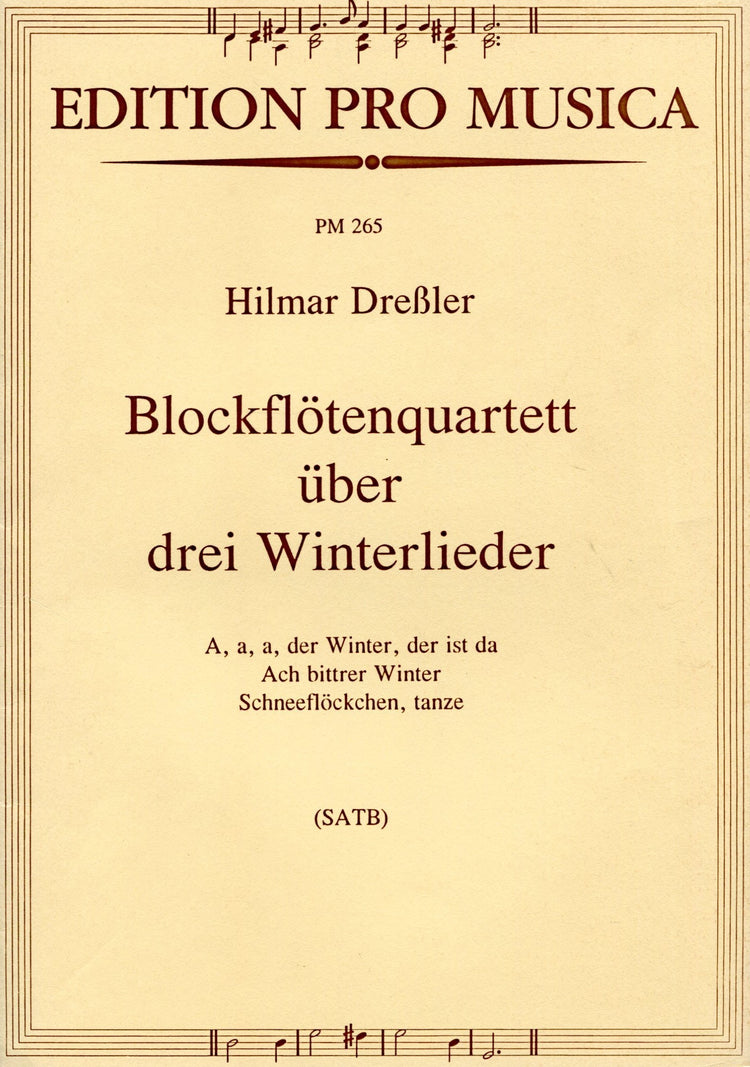 EDITION PRO MUSICA

PM 265

Hilmar Dreßler

Blockflötenquartett
über
drei Winterlieder

A, a, a, der Winter, der ist da
Ach bittrer Winter
Schneeflöckchen, tanze

(SATB)